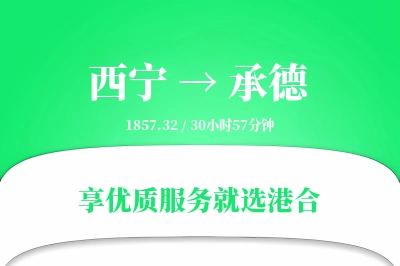 西宁 → 承德

1857.32 / 30小时57分钟

享优质服务就选港合